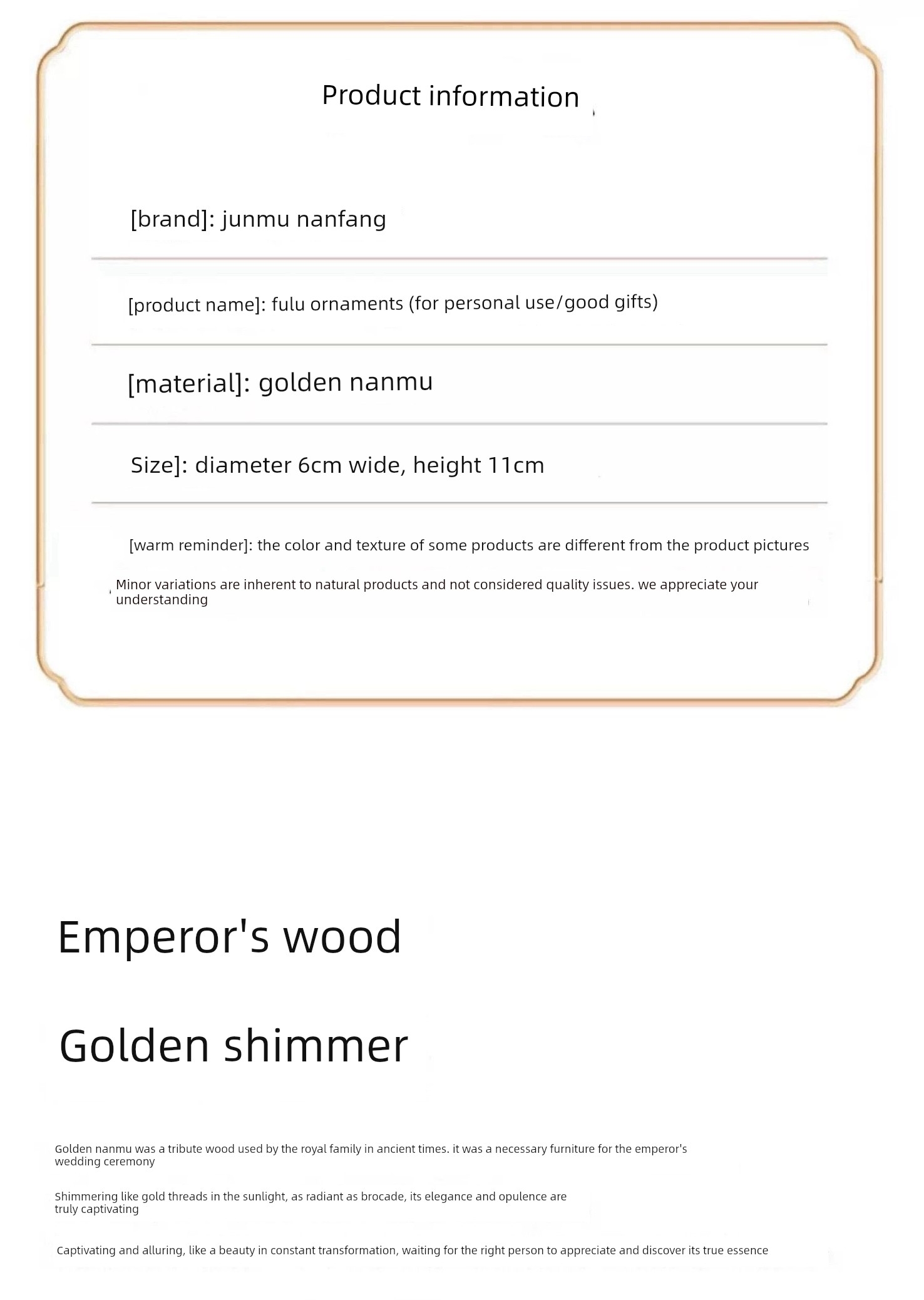 Product information

[brand]: junmu nanfang

[product name]: fulu ornaments (for personal use/good gifts)

[material]: golden nanmu

Size]: diameter 6cm wide, height 11cm

[warm reminder]: the color and texture of some products are different from the product pictures

Minor variations are inherent to natural products and not considered quality issues. we appreciate your understanding

Emperor's wood

Golden shimmer

Golden nanmu was a tribute wood used by the royal family in ancient times. it was a necessary furniture for the emperor's wedding ceremony

Shimmering like gold threads in the sunlight, as radiant as brocade, its elegance and opulence are truly captivating

Captivating and alluring, like a beauty in constant transformation, waiting for the right person to appreciate and discover its true essence